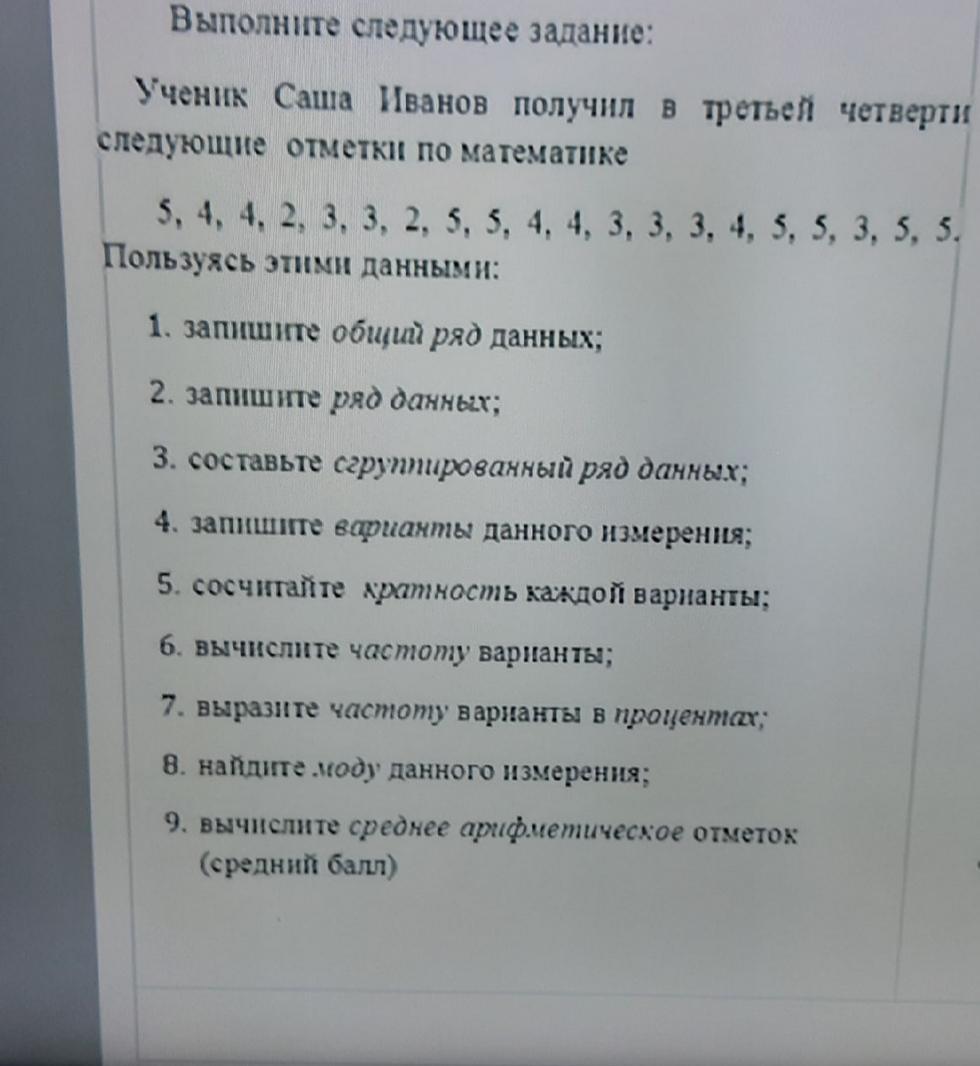 Выполните следующее задание:

Ученик Саша Иванов получил в третьей четверти следующие отметки по математике

5, 4, 4, 2, 3, 3, 2, 5, 5, 4, 4, 3, 3, 3, 4, 5, 5, 3, 5, 5.

Пользуясь этими данными:

1. запишите общий ряд данных;

2. запишите ряд данных;

3. составьте сгруппированный ряд данных;

4. запишите варианты данного измерения;

5. сосчитайте кратность каждой варианты;

6. вычислите частоту варианты;

7. выразите частоту варианты в процентах;

8. найдите моду данного измерения;

9. вычислите среднее арифметическое отметок (средний балл)